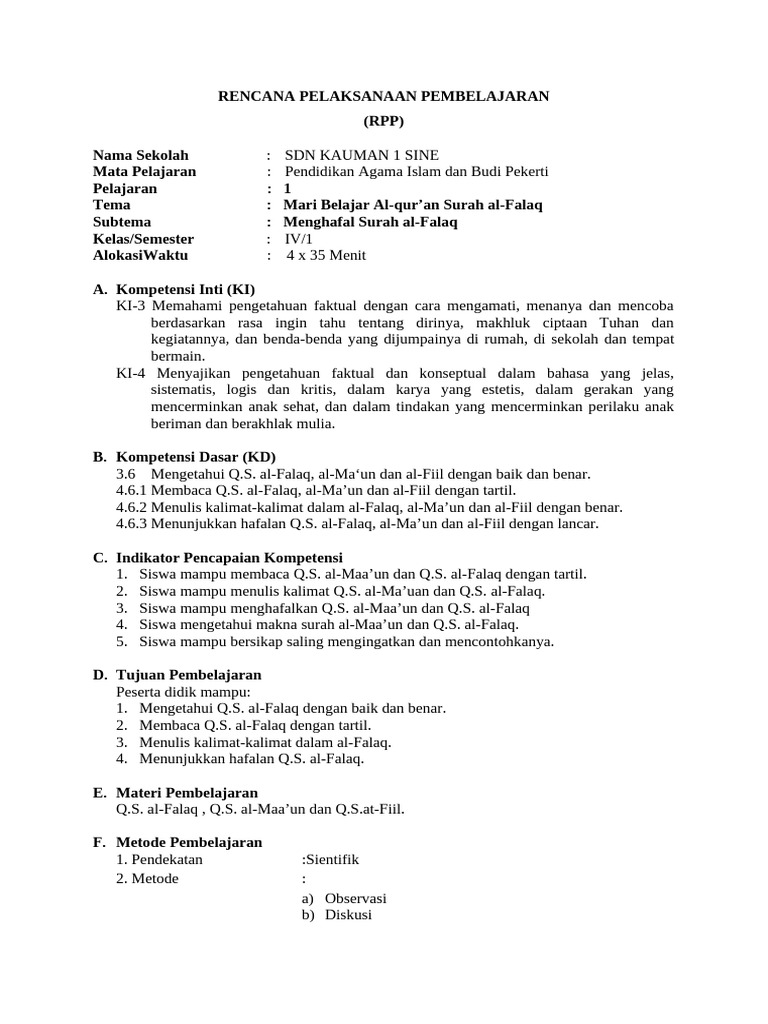 RENCANA PELAKSANAAN PEMBELAJARAN
(RPP)

Nama Sekolah : SDN KAUMAN 1 SINE
Mata Pelajaran : Pendidikan Agama Islam dan Budi Pekerti
Pelajaran : 1
Tema : Mari Belajar Al-qur'an Surah al-Falaq
Subtema : Menghafal Surah al-Falaq
Kelas/Semester : IV/1
AlokasiWaktu : 4 x 35 Menit

A. Kompetensi Inti (KI)
KI-3 Memahami pengetahuan faktual dengan cara mengamati, menanya dan mencoba berdasarkan rasa ingin tahu tentang dirinya, makhluk ciptaan Tuhan dan kegiatannya, dan benda-benda yang dijumpainya di rumah, di sekolah dan tempat bermain.
KI-4 Menyajikan pengetahuan faktual dan konseptual dalam bahasa yang jelas, sistematis, logis dan kritis, dalam karya yang estetis, dalam gerakan yang mencerminkan anak sehat, dan dalam tindakan yang mencerminkan perilaku anak beriman dan berakhlak mulia.

B. Kompetensi Dasar (KD)
3.6 Mengetahui Q.S. al-Falaq, al-Ma'un dan al-Fiil dengan baik dan benar.
4.6.1 Membaca Q.S. al-Falaq, al-Ma'un dan al-Fiil dengan tartil.
4.6.2 Menulis kalimat-kalimat dalam al-Falaq, al-Ma'un dan al-Fiil dengan benar.
4.6.3 Menunjukkan hafalan Q.S. al-Falaq, al-Ma'un dan al-Fiil dengan lancar.

C. Indikator Pencapaian Kompetensi
1. Siswa mampu membaca Q.S. al-Maa'un dan Q.S. al-Falaq dengan tartil.
2. Siswa mampu menulis kalimat Q.S. al-Ma'uan dan Q.S. al-Falaq.
3. Siswa mampu menghafalkan Q.S. al-Maa'un dan Q.S. al-Falaq
4. Siswa mengetahui makna surah al-Maa'un dan Q.S. al-Falaq.
5. Siswa mampu bersikap saling mengingatkan dan mencontohkanya.

D. Tujuan Pembelajaran
Peserta didik mampu:
1. Mengetahui Q.S. al-Falaq dengan baik dan benar.
2. Membaca Q.S. al-Falaq dengan tartil.
3. Menulis kalimat-kalimat dalam al-Falaq.
4. Menunjukkan hafalan Q.S. al-Falaq.

E. Materi Pembelajaran
Q.S. al-Falaq , Q.S. al-Maa'un dan Q.S.at-Fiil.

F. Metode Pembelajaran
1. Pendekatan :Sientifik
2. Metode :
a) Observasi
b) Diskusi